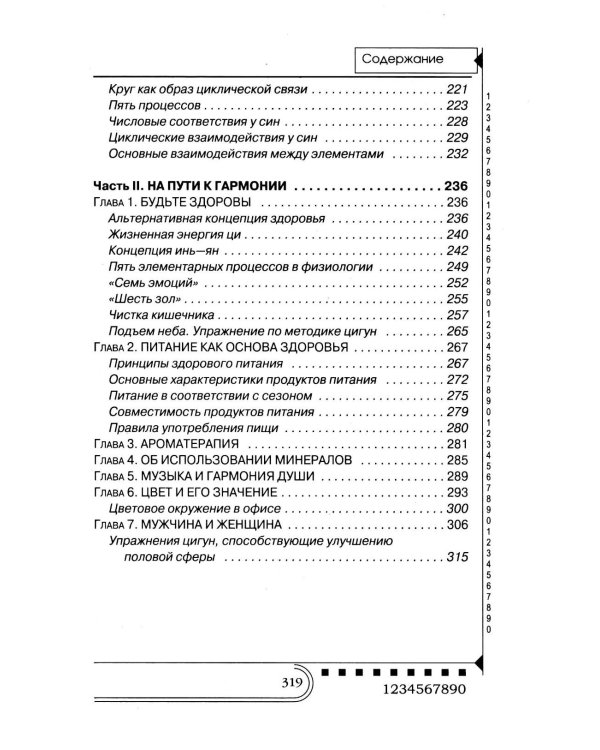 Содержание

Круг как образ циклической связи 221
Пять процессов 223
Числовые соответствия у син 228
Циклические взаимодействия у син 229
Основные взаимодействия между элементами 232

Часть II. НА ПУТИ К ГАРМОНИИ 236
Глава 1. БУДЬТЕ ЗДОРОВЫ 236
Альтернативная концепция здоровья 236
Жизненная энергия ци 240
Концепция инь—ян 242
Пять элементарных процессов в физиологии 249
«Семь эмоций» 252
«Шесть зол» 255
Чистка кишечника 257
Подъем неба. Упражнение по методике цигун 265
Глава 2. ПИТАНИЕ КАК ОСНОВА ЗДОРОВЬЯ 267
Принципы здорового питания 267
Основные характеристики продуктов питания 272
Питание в соответствии с сезоном 275
Совместимость продуктов питания 279
Правила употребления пищи 280
Глава 3. АРОМАТЕРАПИЯ 281
Глава 4. ОБ ИСПОЛЬЗОВАНИИ МИНЕРАЛОВ 285
Глава 5. МУЗЫКА И ГАРМОНИЯ ДУШИ 289
Глава 6. ЦВЕТ И ЕГО ЗНАЧЕНИЕ 293
Цветовое окружение в офисе 300
Глава 7. МУЖЧИНА И ЖЕНЩИНА 306
Упражнения цигун, способствующие улучшению половой сферы 315

1
2
3
4
5
6
7
8
9
0
1
2
3
4
5
6
7
8
9
0
1
2
3
4
5
6
7
8
9
0
1
2
3
4
5
6
7
8
9
0
1
2
3
4
5
6
7
8
9
0

319

1234567890